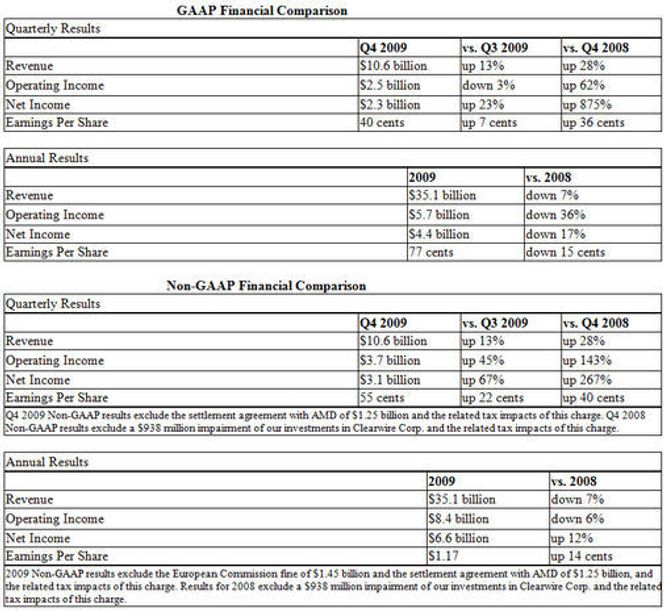 GAAP Financial Comparison

Quarterly Results

| | Q4 2009 | vs. Q3 2009 | vs. Q4 2008 |
|---|---|---|---|
| Revenue | \$10.6 billion | up 13% | up 28% |
| Operating Income | \$2.5 billion | down 3% | up 62% |
| Net Income | \$2.3 billion | up 23% | up 875% |
| Earnings Per Share | 40 cents | up 7 cents | up 36 cents |

Annual Results

| | 2009 | vs. 2008 |
|---|---|---|
| Revenue | \$35.1 billion | down 7% |
| Operating Income | \$5.7 billion | down 36% |
| Net Income | \$4.4 billion | down 17% |
| Earnings Per Share | 77 cents | down 15 cents |

Non-GAAP Financial Comparison

Quarterly Results

| | Q4 2009 | vs. Q3 2009 | vs. Q4 2008 |
|---|---|---|---|
| Revenue | \$10.6 billion | up 13% | up 28% |
| Operating Income | \$3.7 billion | up 45% | up 143% |
| Net Income | \$3.1 billion | up 67% | up 267% |
| Earnings Per Share | 55 cents | up 22 cents | up 40 cents |

Q4 2009 Non-GAAP results exclude the settlement agreement with AMD of \$1.25 billion and the related tax impacts of this charge. Q4 2008 Non-GAAP results exclude a \$938 million impairment of our investments in Clearwire Corp. and the related tax impacts of this charge.

Annual Results

| | 2009 | vs. 2008 |
|---|---|---|
| Revenue | \$35.1 billion | down 7% |
| Operating Income | \$8.4 billion | down 6% |
| Net Income | \$6.6 billion | up 12% |
| Earnings Per Share | \$1.17 | up 14 cents |

2009 Non-GAAP results exclude the European Commission fine of \$1.45 billion and the settlement agreement with AMD of \$1.25 billion, and the related tax impacts of this charge. Results for 2008 exclude a \$938 million impairment of our investments in Clearwire Corp. and the related tax impacts of this charge.